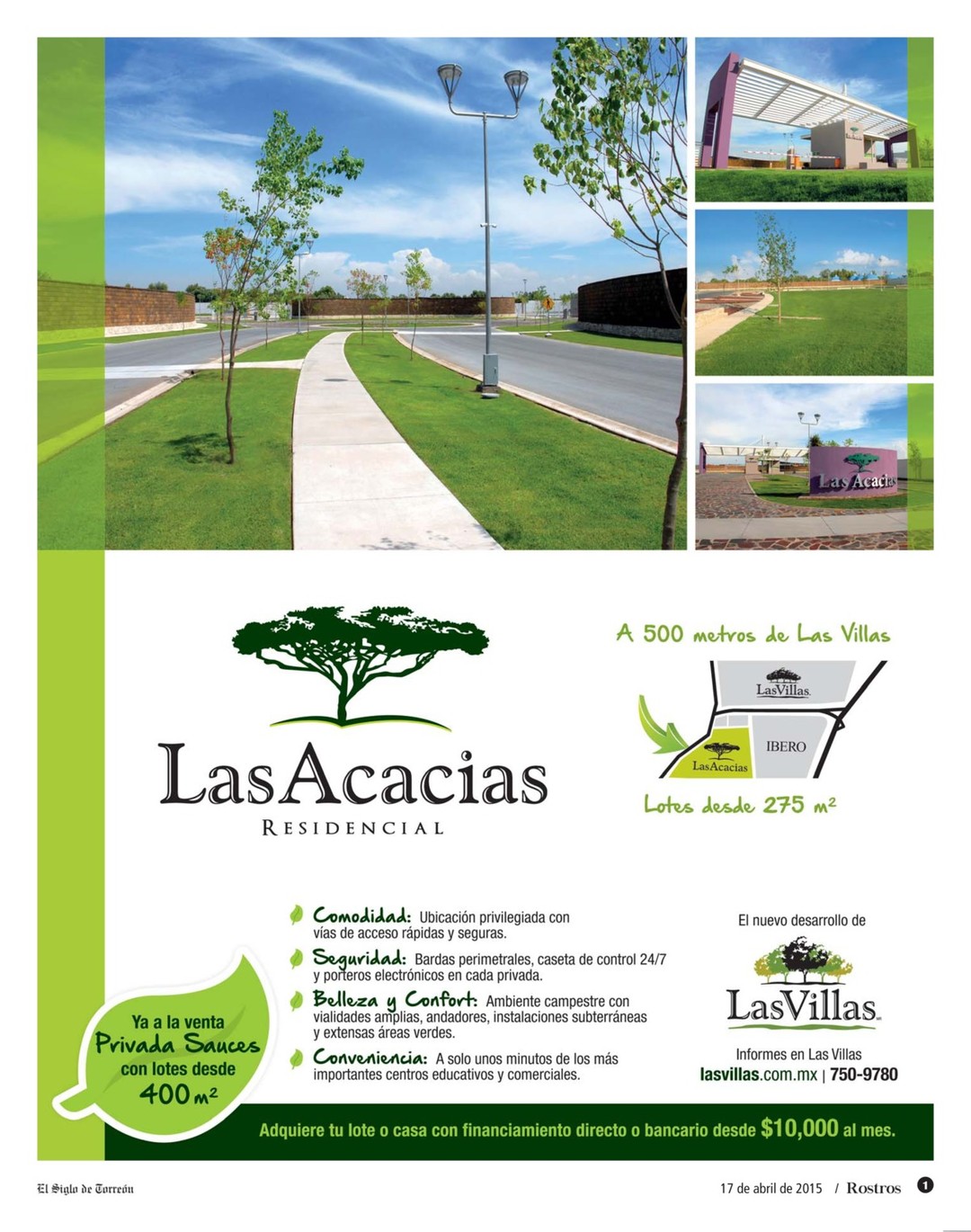 Las Acacias

LasAcacias
RESIDENCIAL

A 500 metros de Las Villas

LasVillas
IBERO
LasAcacias

Lotes desde 275 m²

Comodidad: Ubicación privilegiada con vías de acceso rápidas y seguras.

Seguridad: Bardas perimetrales, caseta de control 24/7 y porteros electrónicos en cada privada.

Belleza y Confort: Ambiente campestre con vialidades amplias, andadores, instalaciones subterráneas y extensas áreas verdes.

Conveniencia: A solo unos minutos de los más importantes centros educativos y comerciales.

Ya a la venta
Privada Sauces
con lotes desde
400 m²

El nuevo desarrollo de

LasVillas

Informes en Las Villas
lasvillas.com.mx | 750-9780

Adquiere tu lote o casa con financiamiento directo o bancario desde $10,000 al mes.

El Siglo de Torreón

17 de abril de 2015 / Rostros 1